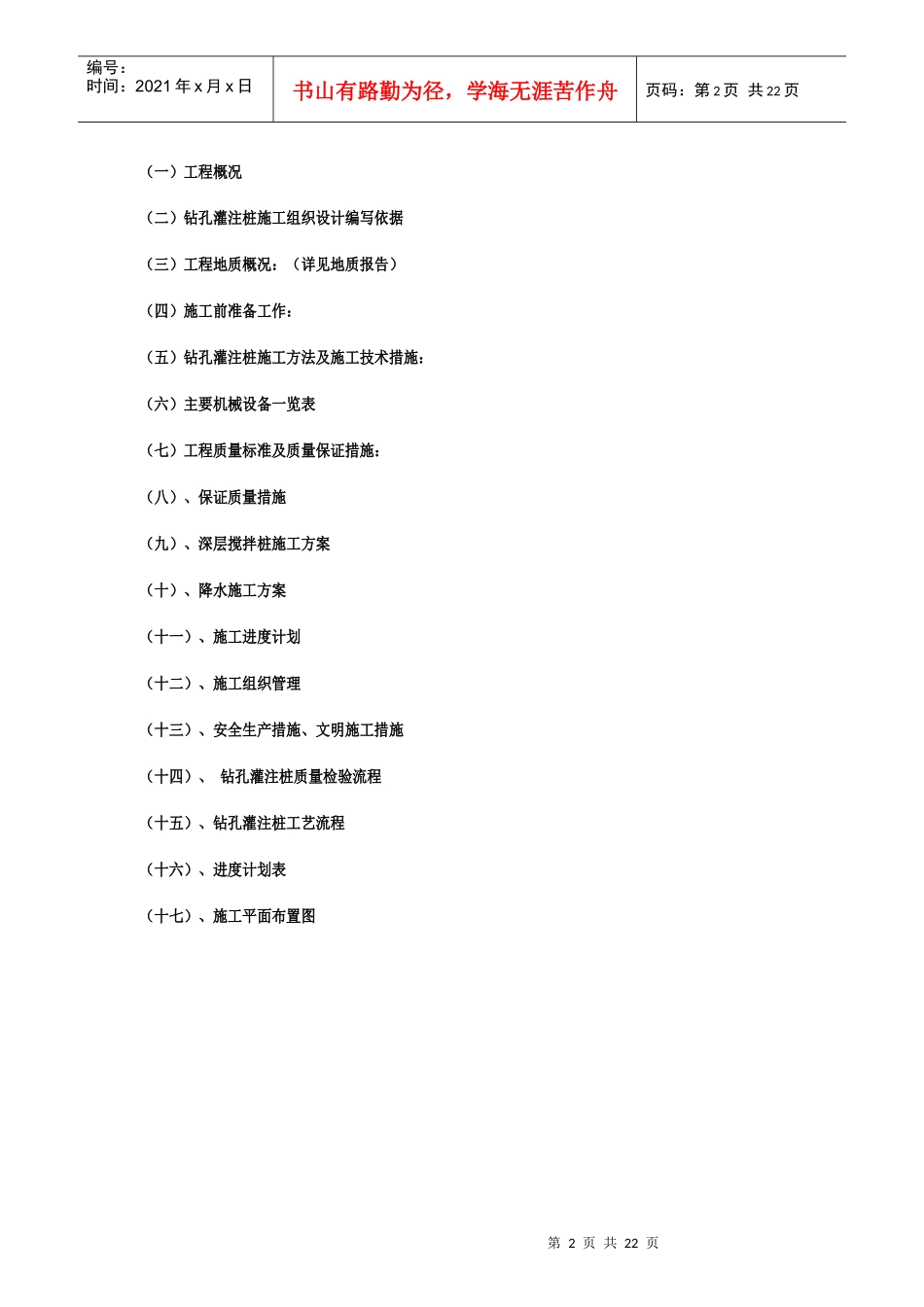 编号：
时间：2021 年 x 月 x 日

书山有路勤为径，学海无涯苦作舟

页码：第 2 页 共 22 页

（一）工程概况

（二）钻孔灌注桩施工组织设计编写依据

（三）工程地质概况：（详见地质报告）

（四）施工前准备工作：

（五）钻孔灌注桩施工方法及施工技术措施：

（六）主要机械设备一览表

（七）工程质量标准及质量保证措施：

（八）、保证质量措施

（九）、深层搅拌桩施工方案

（十）、降水施工方案

（十一）、施工进度计划

（十二）、施工组织管理

（十三）、安全生产措施、文明施工措施

（十四）、 钻孔灌注桩质量检验流程

（十五）、钻孔灌注桩工艺流程

（十六）、进度计划表

（十七）、施工平面布置图

第 2 页 共 22 页